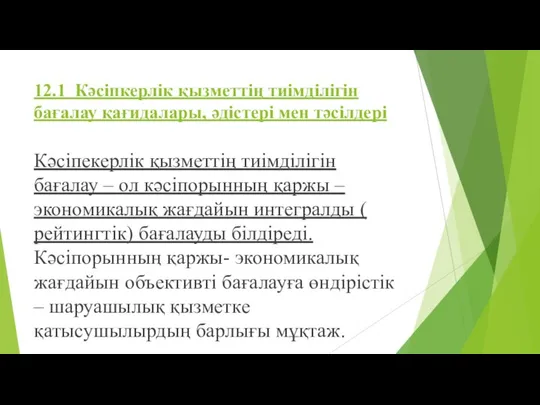 12.1 Кәсіпкерлік қызметтің тиімділігін бағалау қағидалары, әдістері мен тәсілдері

Кәсіпекерлік қызметтің тиімділігін бағалау – ол кәсіпорынның қаржы – экономикалық жағдайын интегралды ( рейтингтік) бағалауды білдіреді. Кәсіпорынның қаржы- экономикалық жағдайын объективті бағалауға өндірістік – шаруашылық қызметке қатысушылырдың барлығы мұқтаж.